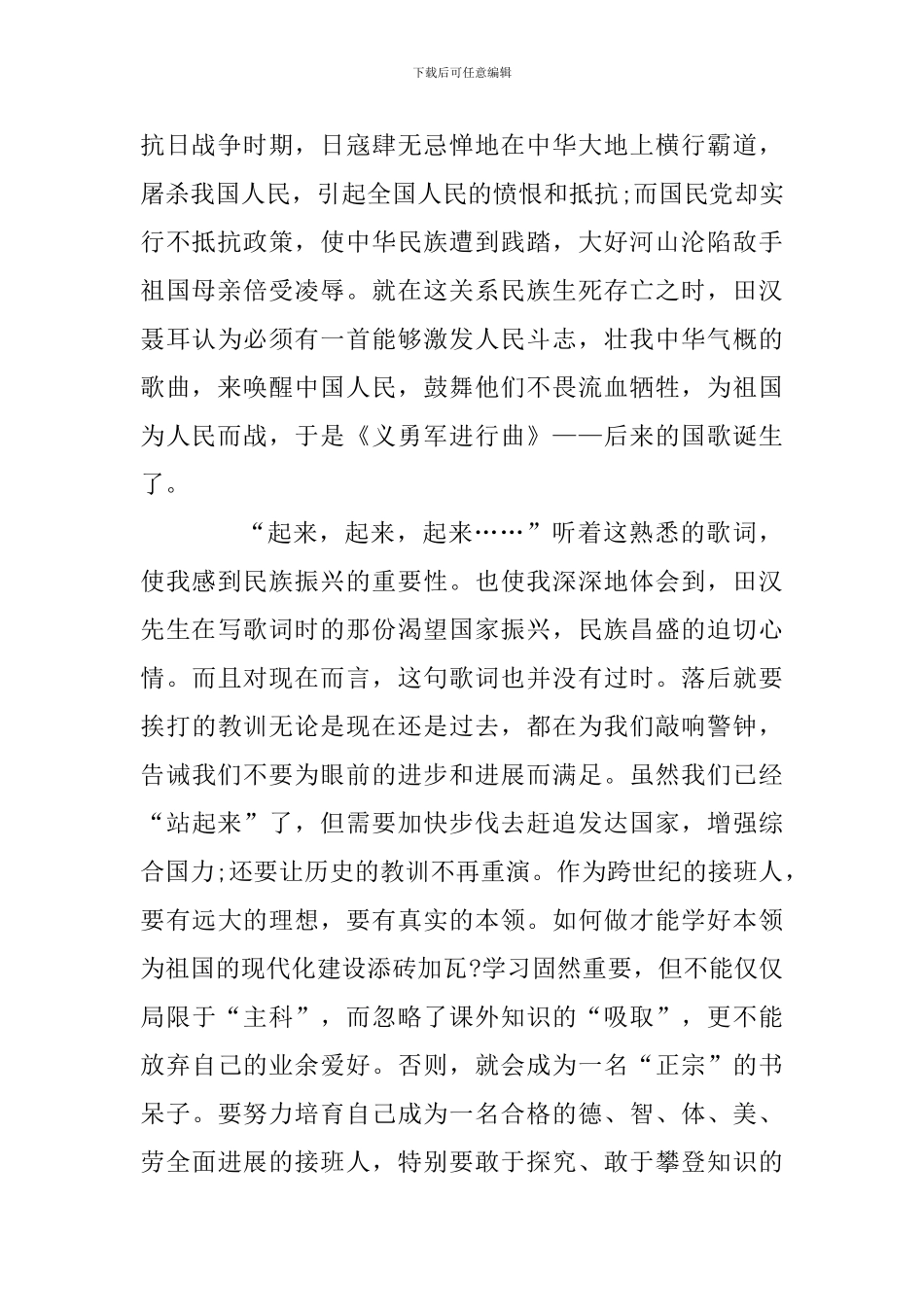 下载后可任意编辑

抗日战争时期，日寇肆无忌惮地在中华大地上横行霸道，屠杀我国人民，引起全国人民的愤恨和抵抗;而国民党却实行不抵抗政策，使中华民族遭到践踏，大好河山沦陷敌手祖国母亲倍受凌辱。就在这关系民族生死存亡之时，田汉聂耳认为必须有一首能够激发人民斗志，壮我中华气概的歌曲，来唤醒中国人民，鼓舞他们不畏流血牺牲，为祖国为人民而战，于是《义勇军进行曲》——后来的国歌诞生了。

“起来，起来，起来……”听着这熟悉的歌词，使我感到民族振兴的重要性。也使我深深地体会到，田汉先生在写歌词时的那份渴望国家振兴，民族昌盛的迫切心情。而且对现在而言，这句歌词也并没有过时。落后就要挨打的教训无论是现在还是过去，都在为我们敲响警钟，告诫我们不要为眼前的进步和进展而满足。虽然我们已经“站起来”了，但需要加快步伐去赶追发达国家，增强综合国力;还要让历史的教训不再重演。作为跨世纪的接班人，要有远大的理想，要有真实的本领。如何做才能学好本领为祖国的现代化建设添砖加瓦?学习固然重要，但不能仅仅局限于“主科”，而忽略了课外知识的“吸取”，更不能放弃自己的业余爱好。否则，就会成为一名“正宗”的书呆子。要努力培育自己成为一名合格的德、智、体、美、劳全面进展的接班人，特别要敢于探究、敢于攀登知识的